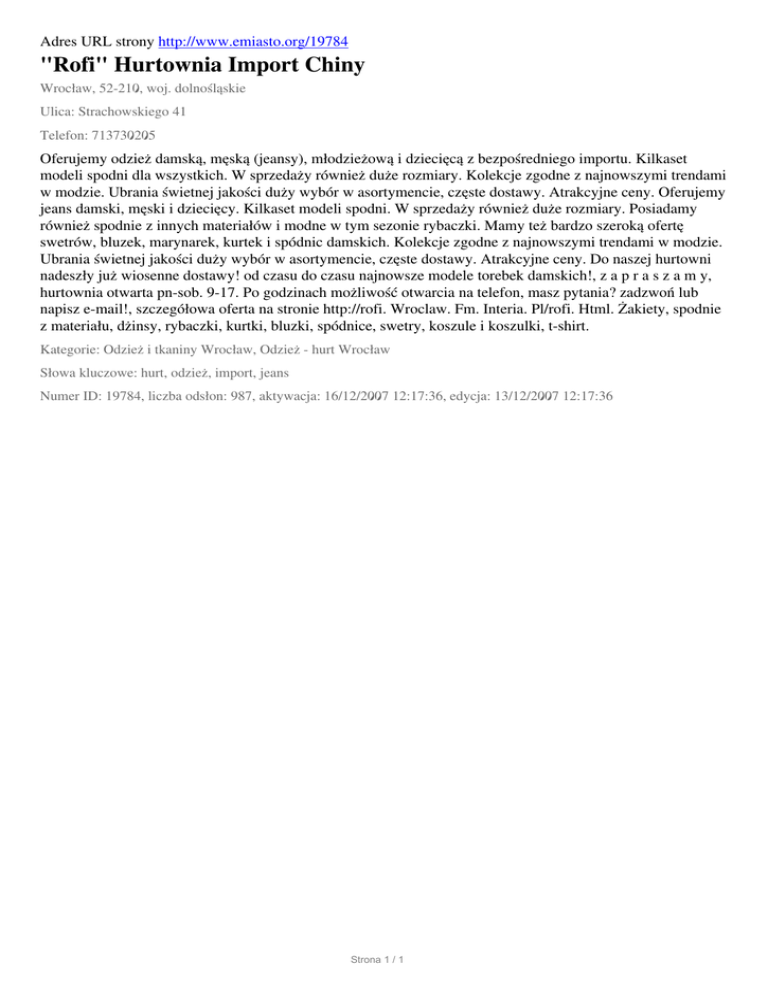 Adres URL strony http://www.emiasto.org/19784

"Rofi" Hurtownia Import Chiny

Wrocław, 52-210, woj. dolnośląskie

Ulica: Strachowskiego 41

Telefon: 713730205

Oferujemy odzież damską, męską (jeansy), młodzieżową i dziecięcą z bezpośredniego importu. Kilkaset modeli spodni dla wszystkich. W sprzedaży również duże rozmiary. Kolekcje zgodne z najnowszymi trendami w modzie. Ubrania świetnej jakości duży wybór w asortymencie, częste dostawy. Atrakcyjne ceny. Oferujemy jeans damski, męski i dziecięcy. Kilkaset modeli spodni. W sprzedaży również duże rozmiary. Posiadamy również spodnie z innych materiałów i modne w tym sezonie rybaczki. Mamy też bardzo szeroką ofertę swetrów, bluzek, marynarek, kurtek i spódnic damskich. Kolekcje zgodne z najnowszymi trendami w modzie. Ubrania świetnej jakości duży wybór w asortymencie, częste dostawy. Atrakcyjne ceny. Do naszej hurtowni nadeszły już wiosenne dostawy! od czasu do czasu najnowsze modele torebek damskich!, z a p r a s z a m y, hurtownia otwarta pn-sob. 9-17. Po godzinach możliwość otwarcia na telefon, masz pytania? zadzwoń lub napisz e-mail!, szczegółowa oferta na stronie http://rofi. Wroclaw. Fm. Interia. Pl/rofi. Html. Żakiety, spodnie z materiału, dżinsy, rybaczki, kurtki, bluzki, spódnice, swetry, koszule i koszulki, t-shirt.

Kategorie: Odzież i tkaniny Wrocław, Odzież - hurt Wrocław

Słowa kluczowe: hurt, odzież, import, jeans

Numer ID: 19784, liczba odsłon: 987, aktywacja: 16/12/2007 12:17:36, edycja: 13/12/2007 12:17:36

Strona 1 / 1